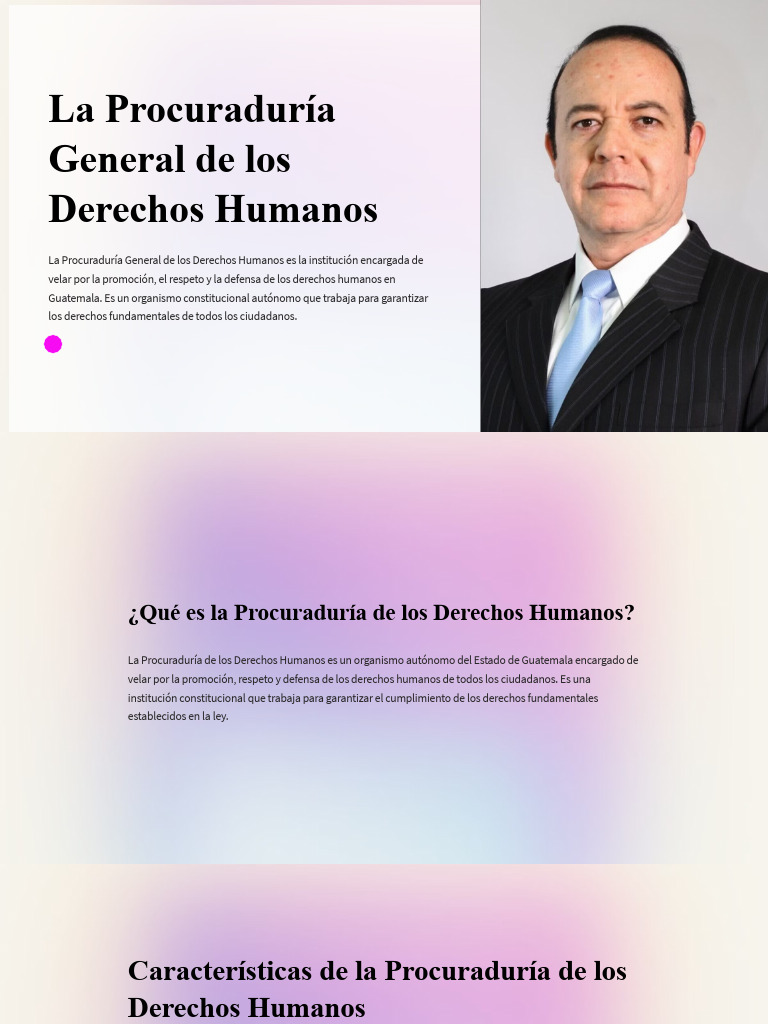 La Procuraduría General de los Derechos Humanos

La Procuraduría General de los Derechos Humanos es la institución encargada de velar por la promoción, el respeto y la defensa de los derechos humanos en Guatemala. Es un organismo constitucional autónomo que trabaja para garantizar los derechos fundamentales de todos los ciudadanos.

¿Qué es la Procuraduría de los Derechos Humanos?

La Procuraduría de los Derechos Humanos es un organismo autónomo del Estado de Guatemala encargado de velar por la promoción, respeto y defensa de los derechos humanos de todos los ciudadanos. Es una institución constitucional que trabaja para garantizar el cumplimiento de los derechos fundamentales establecidos en la ley.

Características de la Procuraduría de los Derechos Humanos